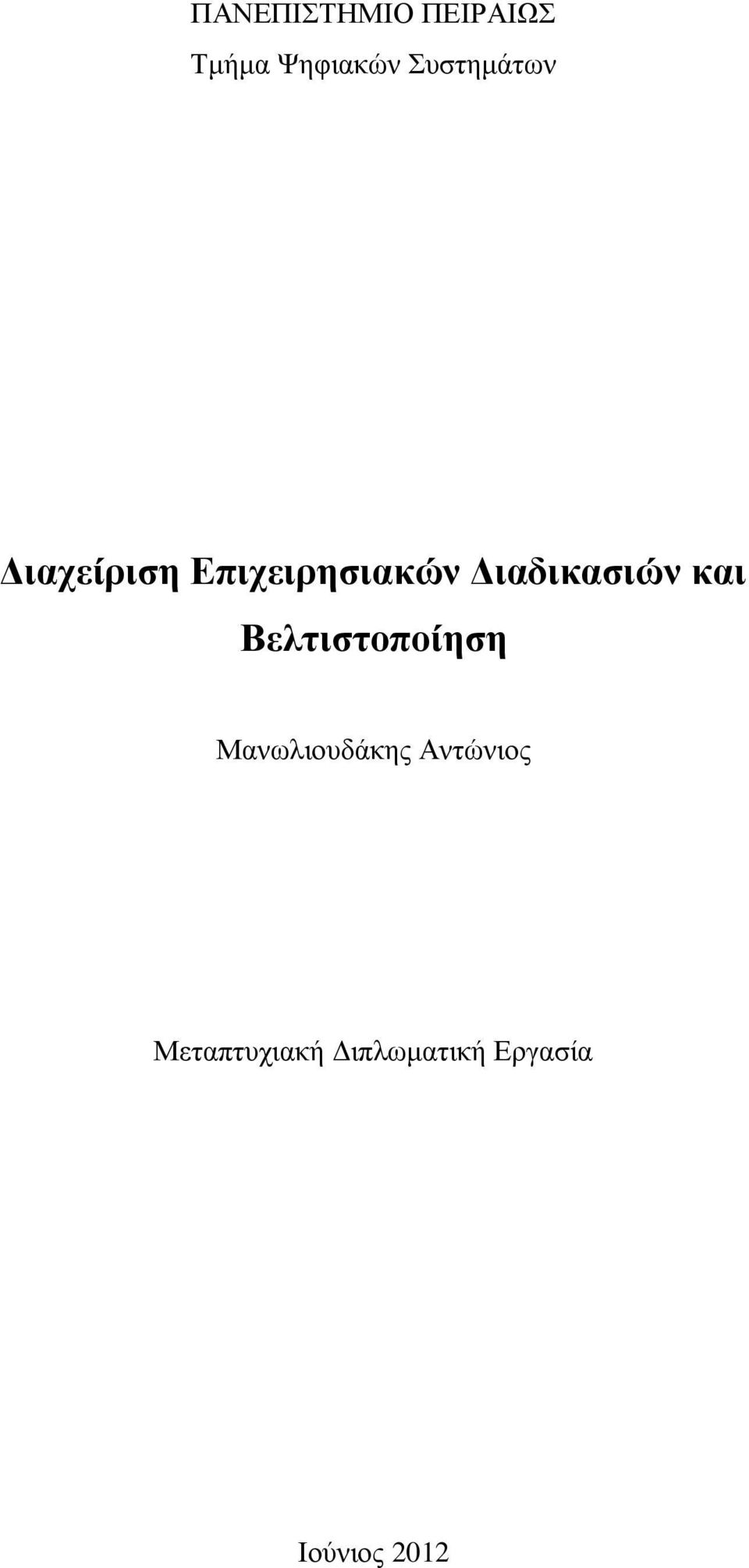 ΠΑΝΕΠΙΣΤΗΜΙΟ ΠΕΙΡΑΙΩΣ

Τμήμα Ψηφιακών Συστημάτων

Διαχείριση Επιχειρησιακών Διαδικασιών και Βελτιστοποίηση

Μανωλιουδάκης Αντώνιος

Μεταπτυχιακή Διπλωματική Εργασία

Ιούνιος 2012